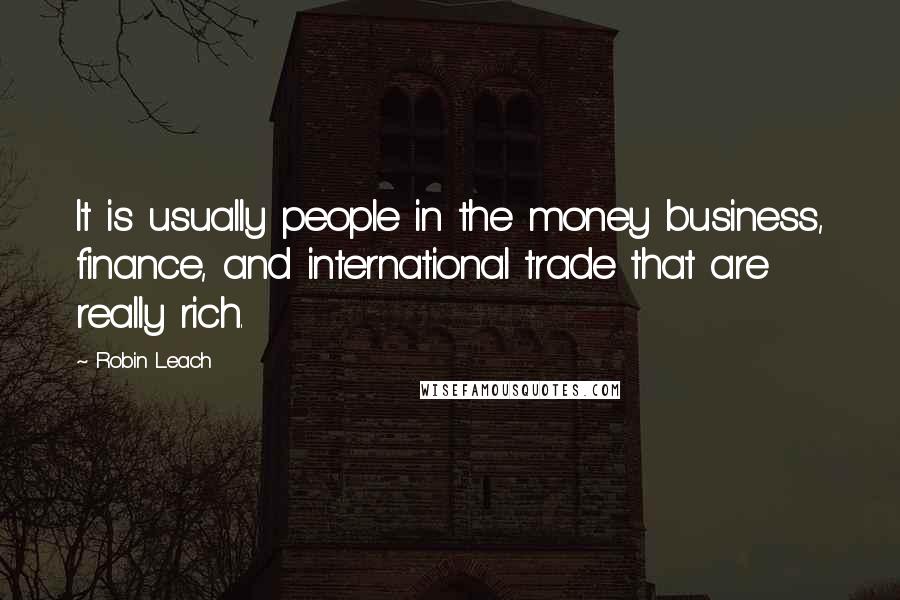 It is usually people in the money business, finance, and international trade that are really rich.

~ Robin Leach

WISEFAMOUSQUOTES.COM